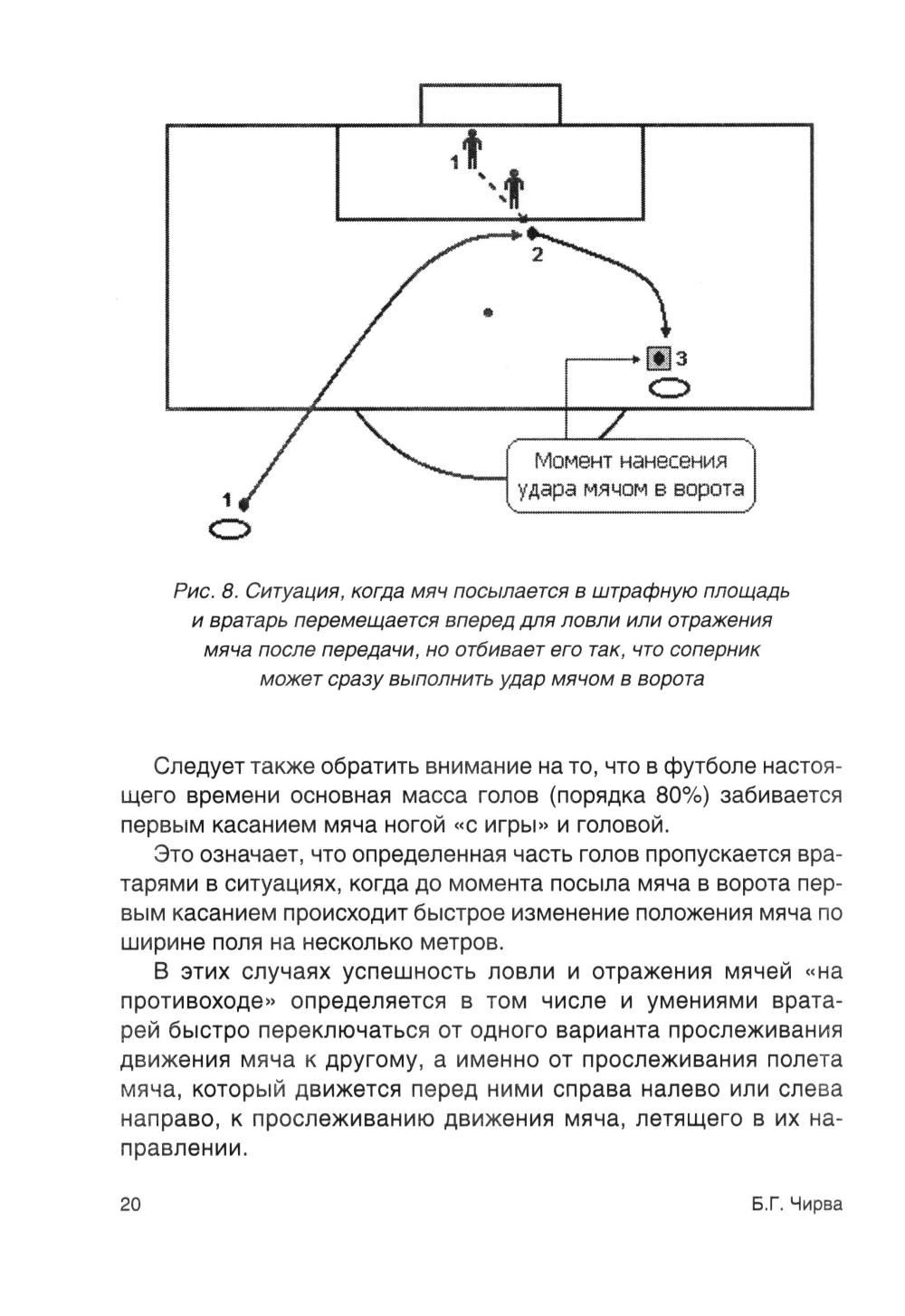 1

2

3

Момент нанесения удара мячом в ворота

1

Рис. 8. Ситуация, когда мяч посылается в штрафную площадь и вратарь перемещается вперед для ловли или отражения мяча после передачи, но отбивает его так, что соперник может сразу выполнить удар мячом в ворота

Следует также обратить внимание на то, что в футболе настоящего времени основная масса голов (порядка 80%) забивается первым касанием мяча ногой «с игры» и головой.

Это означает, что определенная часть голов пропускается вратарями в ситуациях, когда до момента посыла мяча в ворота первым касанием происходит быстрое изменение положения мяча по ширине поля на несколько метров.

В этих случаях успешность ловли и отражения мячей «на противоходе» определяется в том числе и умениями вратарей быстро переключаться от одного варианта прослеживания движения мяча к другому, а именно от прослеживания полета мяча, который движется перед ними справа налево или слева направо, к прослеживанию движения мяча, летящего в их направлении.

20

Б.Г. Чирва